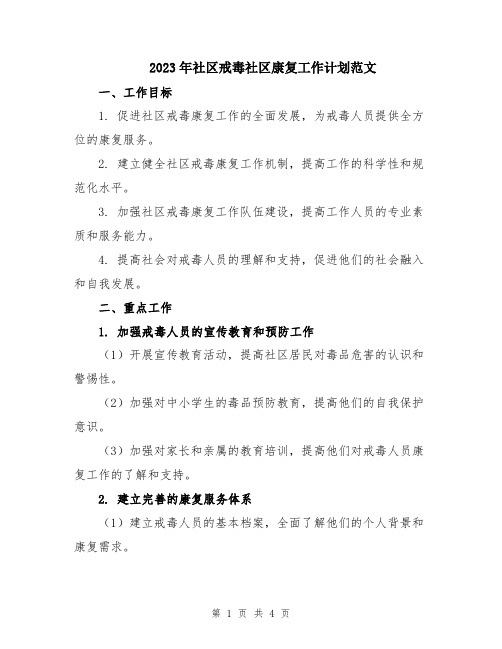 2023年社区戒毒社区康复工作计划范文

一、工作目标

1. 促进社区戒毒康复工作的全面发展，为戒毒人员提供全方位的康复服务。

2. 建立健全社区戒毒康复工作机制，提高工作的科学性和规范化水平。

3. 加强社区戒毒康复工作队伍建设，提高工作人员的专业素质和服务能力。

4. 提高社会对戒毒人员的理解和支持，促进他们的社会融入和自我发展。

二、重点工作

1. 加强戒毒人员的宣传教育和预防工作

（1）开展宣传教育活动，提高社区居民对毒品危害的认识和警惕性。

（2）加强对中小学生的毒品预防教育，提高他们的自我保护意识。

（3）加强对家长和亲属的教育培训，提高他们对戒毒人员康复工作的了解和支持。

2. 建立完善的康复服务体系

（1）建立戒毒人员的基本档案，全面了解他们的个人背景和康复需求。

第 1 页 共 4 页